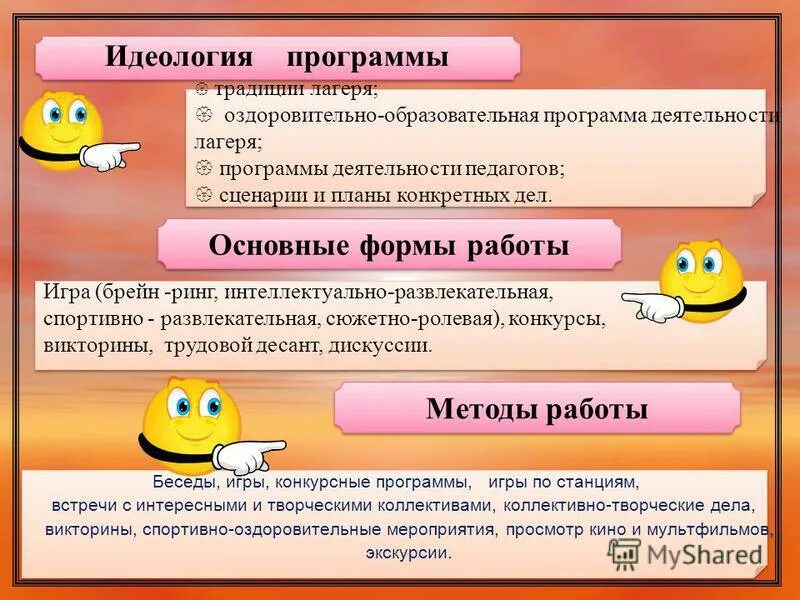 Идеология программы

традиции лагеря;
оздоровительно-образовательная программа деятельности лагеря;
программы деятельности педагогов;
сценарии и планы конкретных дел.

Основные формы работы

Игра (брейн -ринг, интеллектуально-развлекательная, спортивно - развлекательная, сюжетно-ролевая), конкурсы, викторины, трудовой десант, дискуссии.

Методы работы

Беседы, игры, конкурсные программы, игры по станциям, встречи с интересными и творческими коллективами, коллективно-творческие дела, викторины, спортивно-оздоровительные мероприятия, просмотр кино и мультфильмов, экскурсии.

MyShared